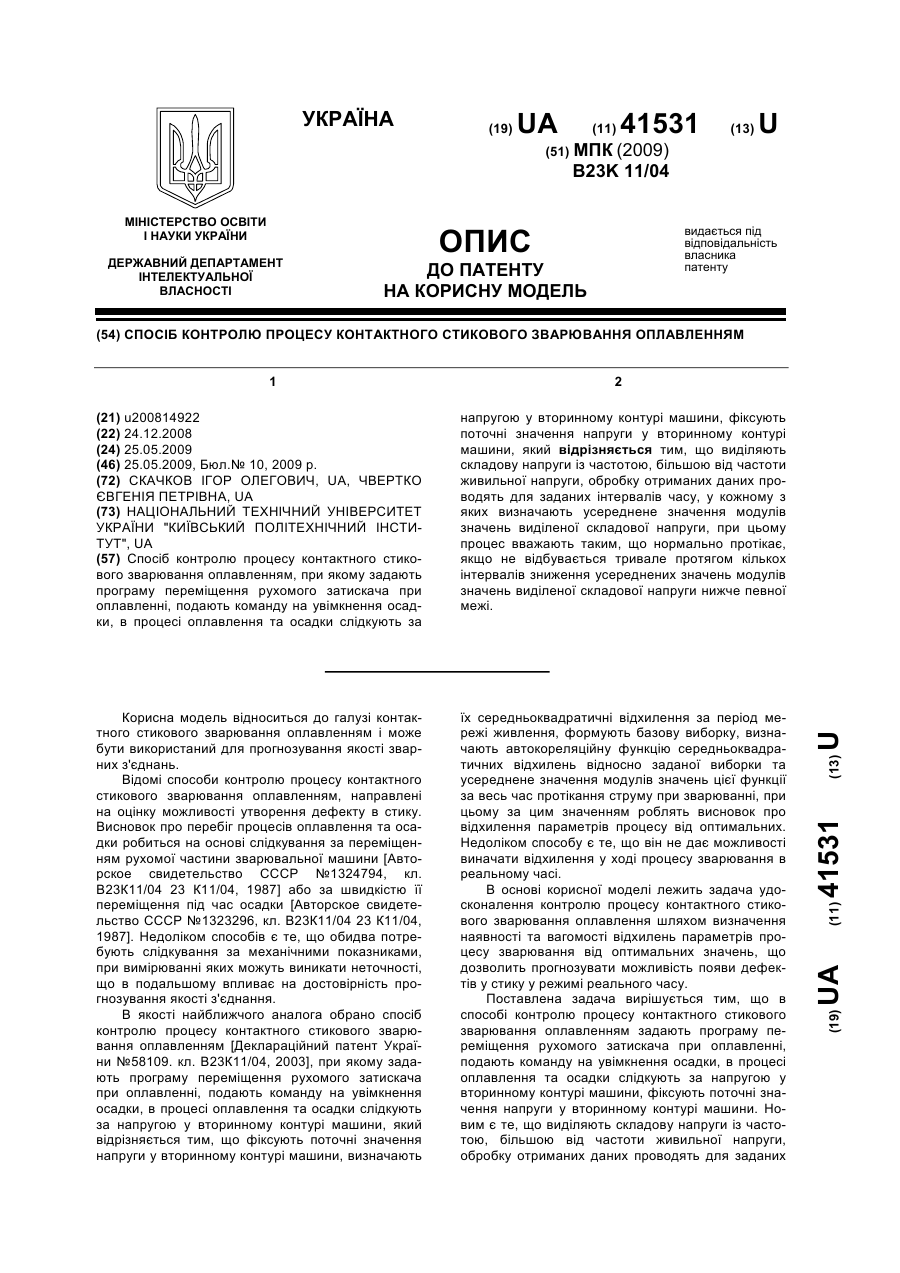 УКРАЇНА

(19) UA (11) 41531 (13) U

(51) МПК (2009)
B23K 11/04

МІНІСТЕРСТВО ОСВІТИ І НАУКИ УКРАЇНИ

ДЕРЖАВНИЙ ДЕПАРТАМЕНТ ІНТЕЛЕКТУАЛЬНОЇ ВЛАСНОСТІ

ОПИС
ДО ПАТЕНТУ
НА КОРИСНУ МОДЕЛЬ

видається під відповідальність власника патенту

(54) СПОСІБ КОНТРОЛЮ ПРОЦЕСУ КОНТАКТНОГО СТИКОВОГО ЗВАРЮВАННЯ ОПЛАВЛЕННЯМ

1

(21) u200814922
(22) 24.12.2008
(24) 25.05.2009
(46) 25.05.2009, Бюл.№ 10, 2009 р.
(72) СКАЧКОВ ІГОР ОЛЕГОВИЧ, UA, ЧВЕРТКО ЄВГЕНІЯ ПЕТРІВНА, UA
(73) НАЦІОНАЛЬНИЙ ТЕХНІЧНИЙ УНІВЕРСИТЕТ УКРАЇНИ "КИЇВСЬКИЙ ПОЛІТЕХНІЧНИЙ ІНСТИТУТ", UA
(57) Спосіб контролю процесу контактного стикового зварювання оплавленням, при якому задають програму переміщення рухомого затискача при оплавленні, подають команду на увімкнення осадки, в процесі оплавлення та осадки слідкують за

2

напругою у вторинному контурі машини, фіксують поточні значення напруги у вторинному контурі машини, який відрізняється тим, що виділяють складову напруги із частотою, більшою від частоти живильної напруги, обробку отриманих даних проводять для заданих інтервалів часу, у кожному з яких визначають усереднене значення модулів значень виділеної складової напруги, при цьому процес вважають таким, що нормально протікає, якщо не відбувається тривале протягом кількох інтервалів зниження усереднених значень модулів значень виділеної складової напруги нижче певної межі.

Корисна модель відноситься до галузі контактного стикового зварювання оплавленням і може бути використаний для прогнозування якості зварних з'єднань.

Відомі способи контролю процесу контактного стикового зварювання оплавленням, направлені на оцінку можливості утворення дефекту в стику. Висновок про перебіг процесів оплавлення та осадки робиться на основі слідкування за переміщенням рухомої частини зварювальної машини [Авторское свидетельство СССР №1324794, кл. В23К11/04 23 К11/04, 1987] або за швидкістю її переміщення під час осадки [Авторское свидетельство СССР №1323296, кл. В23К11/04 23 К11/04, 1987]. Недоліком способів є те, що обидва потребують слідкування за механічними показниками, при вимірюванні яких можуть виникати неточності, що в подальшому впливає на достовірність прогнозування якості з'єднання.

В якості найближчого аналога обрано спосіб контролю процесу контактного стикового зварювання оплавленням [Деклараційний патент України №58109. кл. В23К11/04, 2003], при якому задають програму переміщення рухомого затискача при оплавленні, подають команду на увімкнення осадки, в процесі оплавлення та осадки слідкують за напругою у вторинному контурі машини, який відрізняється тим, що фіксують поточні значення напруги у вторинному контурі машини, визначають їх середньоквадратичні відхилення за період мережі живлення, формують базову виборку, визначають автокореляційну функцію середньоквадратичних відхилень відносно заданої виборки та усереднене значення модулів значень цієї функції за весь час протікання струму при зварюванні, при цьому за цим значенням роблять висновок про відхилення параметрів процесу від оптимальних. Недоліком способу є те, що він не дає можливості виначати відхилення у ході процесу зварювання в реальному часі.

В основі корисної моделі лежить задача удосконалення контролю процесу контактного стикового зварювання оплавлення шляхом визначення наявності та вагомості відхилень параметрів процесу зварювання від оптимальних значень, що дозволить прогнозувати можливість появи дефектів у стику у режимі реального часу.

Поставлена задача вирішується тим, що в способі контролю процесу контактного стикового зварювання оплавленням задають програму переміщення рухомого затискача при оплавленні, подають команду на увімкнення осадки, в процесі оплавлення та осадки слідкують за напругою у вторинному контурі машини, фіксують поточні значення напруги у вторинному контурі машини. Новим є те, що виділяють складову напруги із частотою, більшою від частоти живильної напруги, обробку отриманих даних проводять для заданих

(19) UA (11) 41531 (13) U